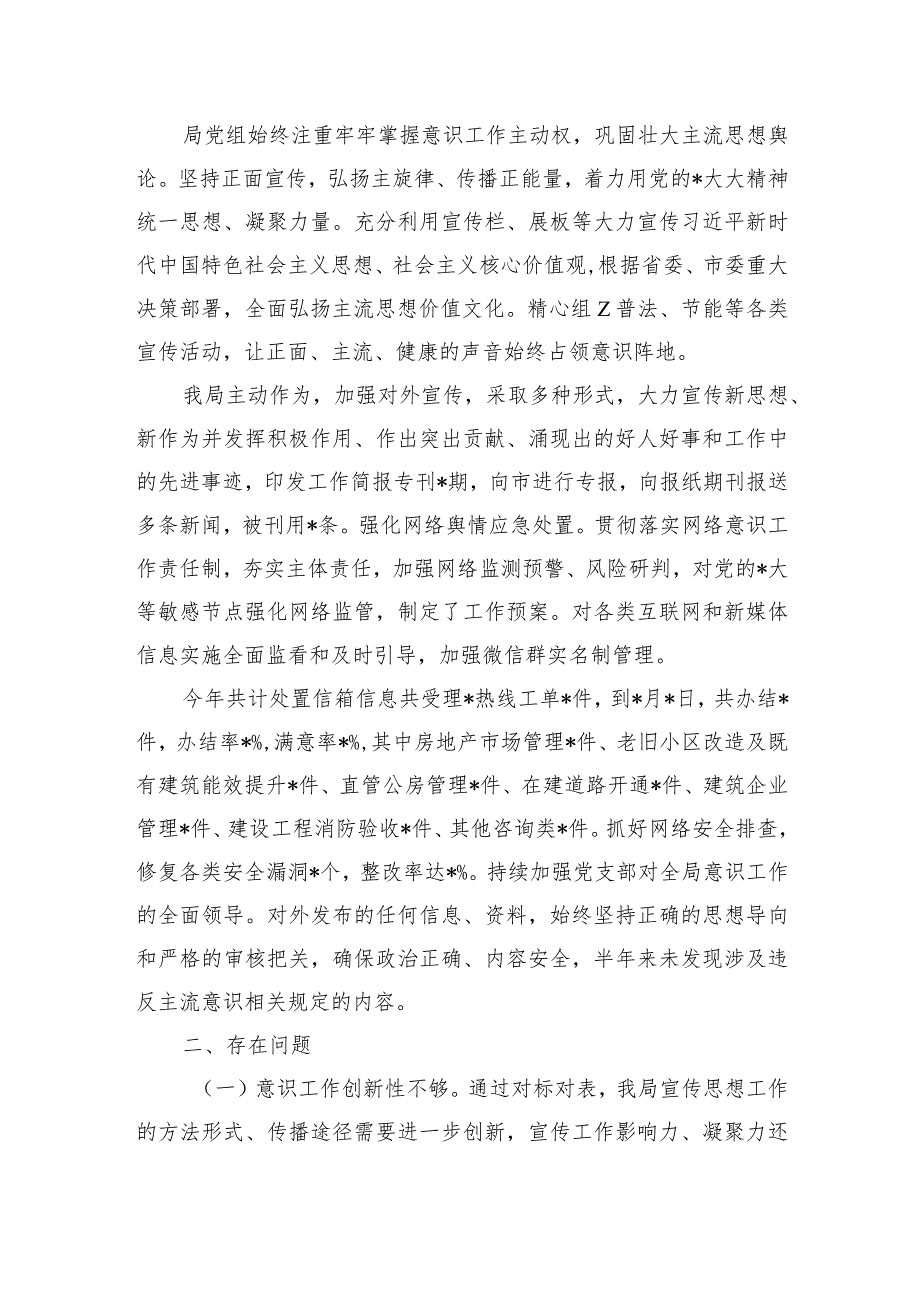 局党组始终注重牢牢掌握意识工作主动权，巩固壮大主流思想舆论。坚持正面宣传，弘扬主旋律、传播正能量，着力用党的*大大精神统一思想、凝聚力量。充分利用宣传栏、展板等大力宣传习近平新时代中国特色社会主义思想、社会主义核心价值观，根据省委、市委重大决策部署，全面弘扬主流思想价值文化。精心组Z普法、节能等各类宣传活动，让正面、主流、健康的声音始终占领意识阵地。

我局主动作为，加强对外宣传，采取多种形式，大力宣传新思想、新作为并发挥积极作用、作出突出贡献、涌现出的好人好事和工作中的先进事迹，印发工作简报专刊*期，向市进行专报，向报纸期刊报送多条新闻，被刊用*条。强化网络舆情应急处置。贯彻落实网络意识工作责任制，夯实主体责任，加强网络监测预警、风险研判，对党的*大等敏感节点强化网络监管，制定了工作预案。对各类互联网和新媒体信息实施全面监看和及时引导，加强微信群实名制管理。

今年共计处置信箱信息共受理*热线工单*件，到*月*日，共办结*件，办结率*%，满意率*%，其中房地产市场管理*件、老旧小区改造及既有建筑能效提升*件、直管公房管理*件、在建道路开通*件、建筑企业管理*件、建设工程消防验收*件、其他咨询类*件。抓好网络安全排查，修复各类安全漏洞*个，整改率达*%。持续加强党支部对全局意识工作的全面领导。对外发布的任何信息、资料，始终坚持正确的思想导向和严格的审核把关，确保政治正确、内容安全，半年来未发现涉及违反主流意识相关规定的内容。

二、存在问题

（一）意识工作创新性不够。通过对标对表，我局宣传思想工作的方法形式、传播途径需要进一步创新，宣传工作影响力、凝聚力还